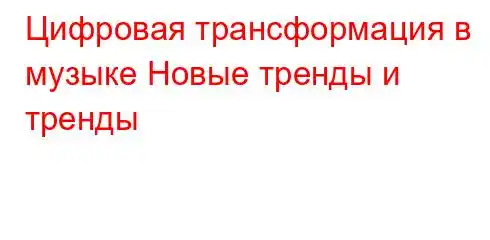 Цифровая трансформация в музыке Новые тренды и тренды